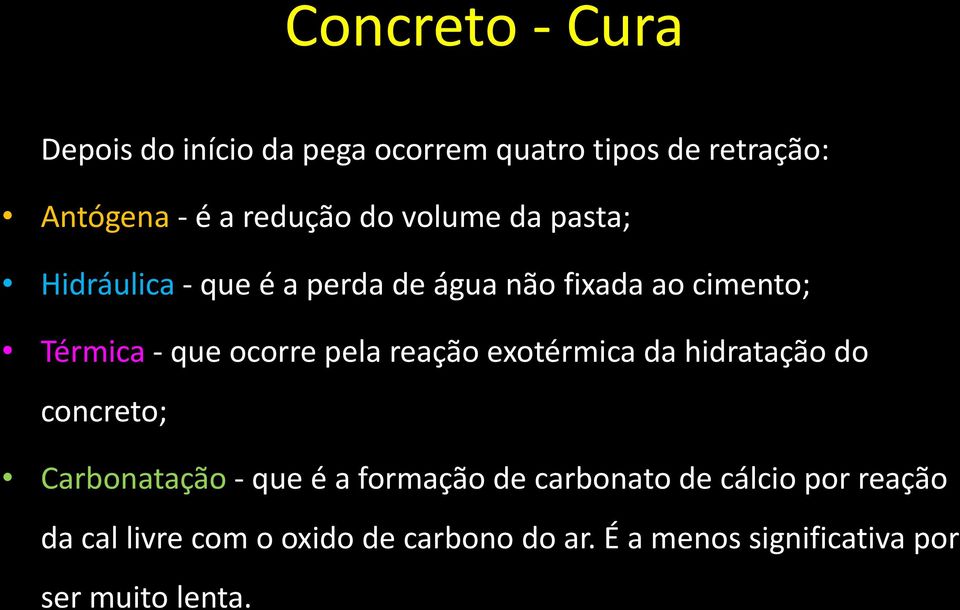 Concreto - Cura

Depois do início da pega ocorrem quatro tipos de retração:

• Antógena - é a redução do volume da pasta;

• Hidráulica - que é a perda de água não fixada ao cimento;

• Térmica - que ocorre pela reação exotérmica da hidratação do concreto;

• Carbonatação - que é a formação de carbonato de cálcio por reação da cal livre com o oxido de carbono do ar. É a menos significativa por ser muito lenta.